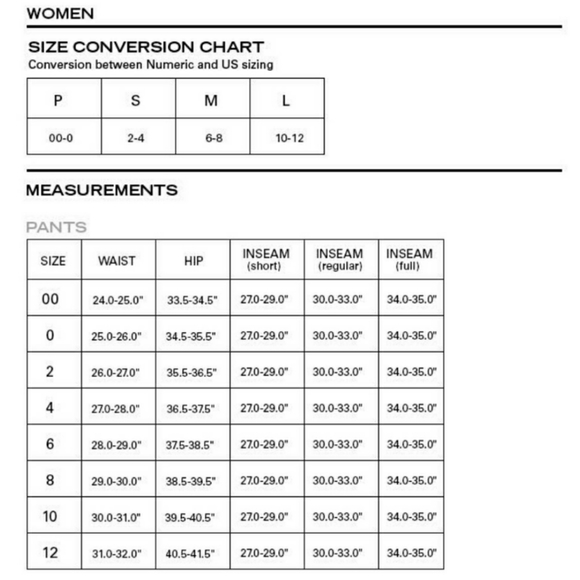 WOMEN

SIZE CONVERSION CHART
Conversion between Numeric and US sizing

| P | S | M | L |
|---|---|---|---|
| 00-0 | 2-4 | 6-8 | 10-12 |

MEASUREMENTS

PANTS

| SIZE | WAIST | HIP | INSEAM (short) | INSEAM (regular) | INSEAM (full) |
|---|---|---|---|---|---|
| 00 | 24.0-25.0" | 33.5-34.5" | 27.0-29.0" | 30.0-33.0" | 34.0-35.0" |
| 0 | 25.0-26.0" | 34.5-35.5" | 27.0-29.0" | 30.0-33.0" | 34.0-35.0" |
| 2 | 26.0-27.0" | 35.5-36.5" | 27.0-29.0" | 30.0-33.0" | 34.0-35.0" |
| 4 | 27.0-28.0" | 36.5-37.5" | 27.0-29.0" | 30.0-33.0" | 34.0-35.0" |
| 6 | 28.0-29.0" | 37.5-38.5" | 27.0-29.0" | 30.0-33.0" | 34.0-35.0" |
| 8 | 29.0-30.0" | 38.5-39.5" | 27.0-29.0" | 30.0-33.0" | 34.0-35.0" |
| 10 | 30.0-31.0" | 39.5-40.5" | 27.0-29.0" | 30.0-33.0" | 34.0-35.0" |
| 12 | 31.0-32.0" | 40.5-41.5" | 27.0-29.0" | 30.0-33.0" | 34.0-35.0" |